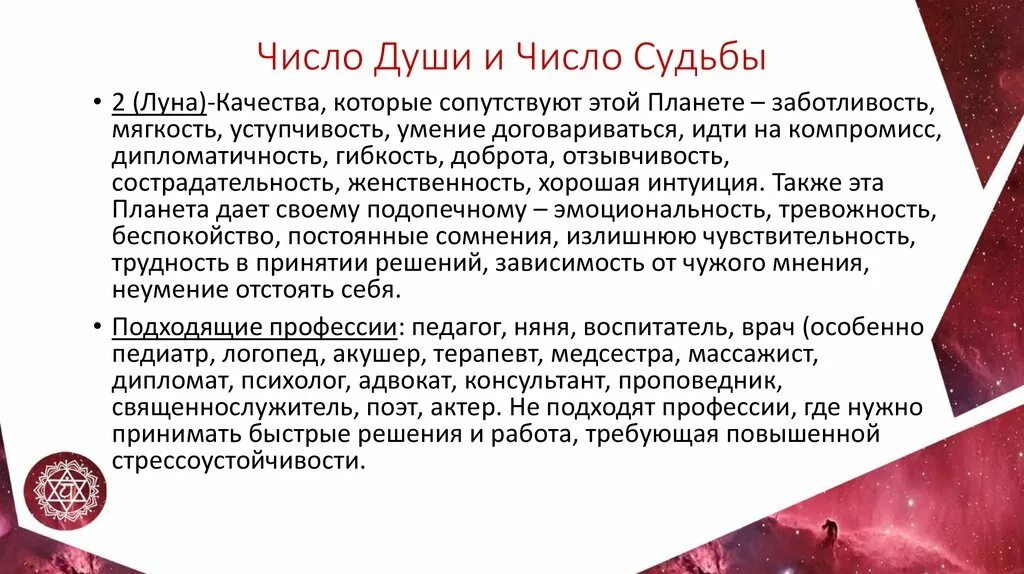 Число Души и Число Судьбы

• 2 (Луна)-Качества, которые сопутствуют этой Планете – заботливость, мягкость, уступчивость, умение договариваться, идти на компромисс, дипломатичность, гибкость, доброта, отзывчивость, сострадательность, женственность, хорошая интуиция. Также эта Планета дает своему подопечному – эмоциональность, тревожность, беспокойство, постоянные сомнения, излишнюю чувствительность, трудность в принятии решений, зависимость от чужого мнения, неумение отстоять себя.

• Подходящие профессии: педагог, няня, воспитатель, врач (особенно педиатр, логопед, акушер, терапевт, медсестра, массажист, дипломат, психолог, адвокат, консультант, проповедник, священнослужитель, поэт, актер. Не подходят профессии, где нужно принимать быстрые решения и работа, требующая повышенной стрессоустойчивости.